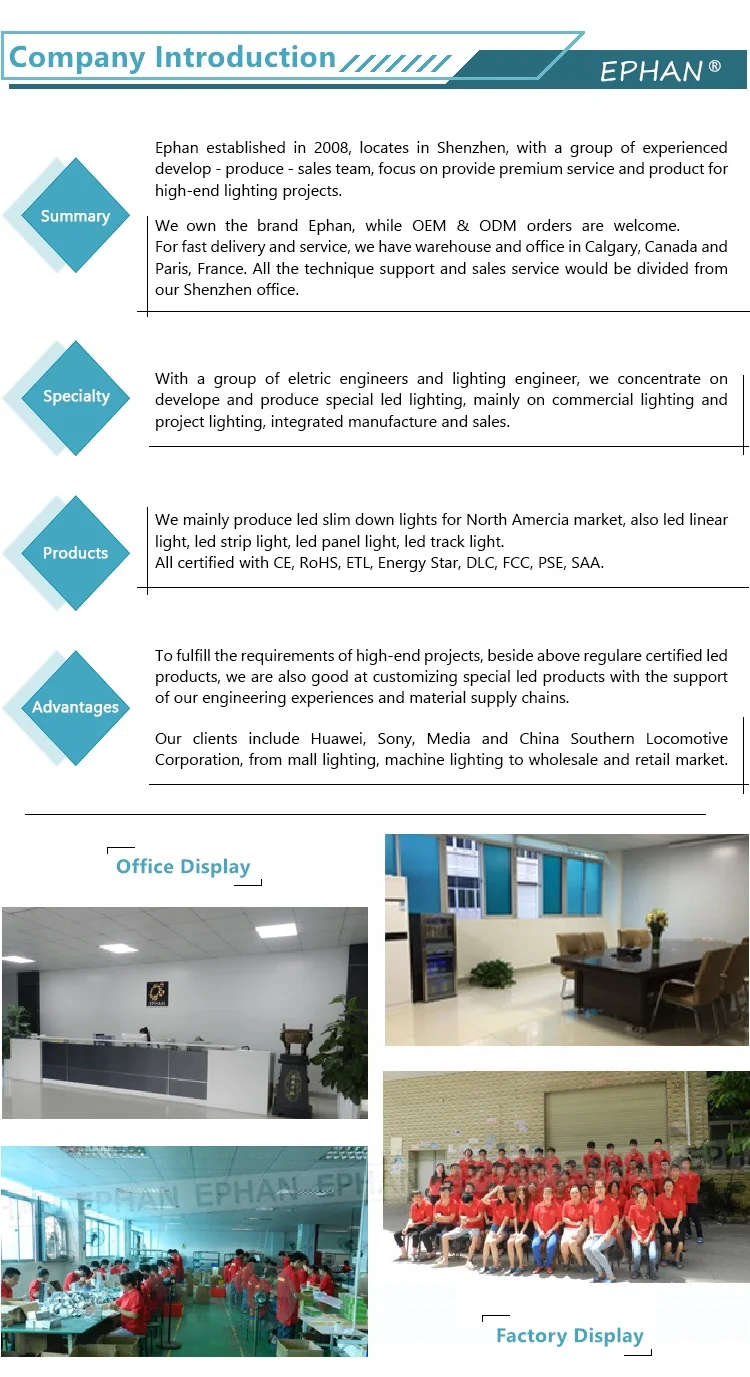 Company Introduction

EPHAN®

Summary

Ephan established in 2008, locates in Shenzhen, with a group of experienced develop - produce - sales team, focus on provide premium service and product for high-end lighting projects.

We own the brand Ephan, while OEM & ODM orders are welcome.
For fast delivery and service, we have warehouse and office in Calgary, Canada and Paris, France. All the technique support and sales service would be divided from our Shenzhen office.

Specialty

With a group of eletric engineers and lighting engineer, we concentrate on develope and produce special led lighting, mainly on commercial lighting and project lighting, integrated manufacture and sales.

Products

We mainly produce led slim down lights for North Amercia market, also led linear light, led strip light, led panel light, led track light.
All certified with CE, RoHS, ETL, Energy Star, DLC, FCC, PSE, SAA.

Advantages

To fulfill the requirements of high-end projects, beside above regulare certified led products, we are also good at customizing special led products with the support of our engineering experiences and material supply chains.

Our clients include Huawei, Sony, Media and China Southern Locomotive Corporation, from mall lighting, machine lighting to wholesale and retail market.

Office Display

EPHAN

EPHAN EPHAN EPHAN

Factory Display